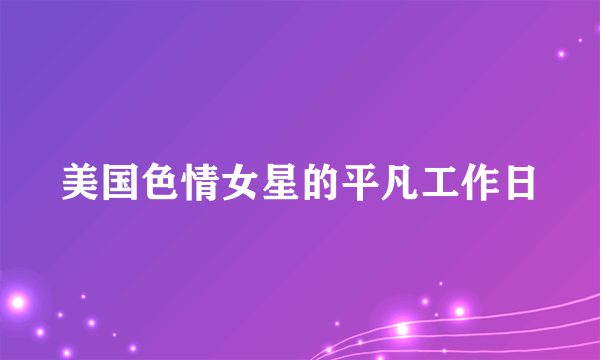 美国色情女星的平凡工作日